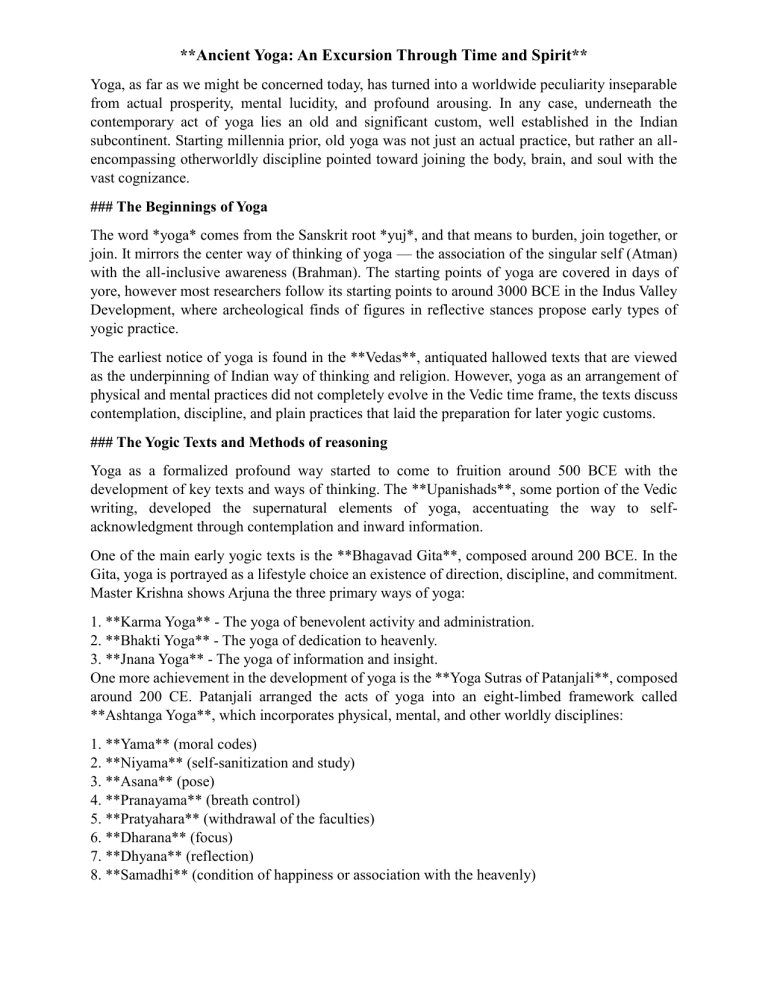 **Ancient Yoga: An Excursion Through Time and Spirit**

Yoga, as far as we might be concerned today, has turned into a worldwide peculiarity inseparable from actual prosperity, mental lucidity, and profound arousing. In any case, underneath the contemporary act of yoga lies an old and significant custom, well established in the Indian subcontinent. Starting millennia prior, old yoga was not just an actual practice, but rather an all-encompassing otherworldly discipline pointed toward joining the body, brain, and soul with the vast cognizance.

### The Beginnings of Yoga

The word *yoga* comes from the Sanskrit root *yuj*, and that means to burden, join together, or join. It mirrors the center way of thinking of yoga — the association of the singular self (Atman) with the all-inclusive awareness (Brahman). The starting points of yoga are covered in days of yore, however most researchers follow its starting points to around 3000 BCE in the Indus Valley Development, where archeological finds of figures in reflective stances propose early types of yogic practice.

The earliest notice of yoga is found in the **Vedas**, antiquated hallowed texts that are viewed as the underpinning of Indian way of thinking and religion. However, yoga as an arrangement of physical and mental practices did not completely evolve in the Vedic time frame, the texts discuss contemplation, discipline, and plain practices that laid the preparation for later yogic customs.

### The Yogic Texts and Methods of reasoning

Yoga as a formalized profound way started to come to fruition around 500 BCE with the development of key texts and ways of thinking. The **Upanishads**, some portion of the Vedic writing, developed the supernatural elements of yoga, accentuating the way to self-acknowledgment through contemplation and inward information.

One of the main early yogic texts is the **Bhagavad Gita**, composed around 200 BCE. In the Gita, yoga is portrayed as a lifestyle choice an existence of direction, discipline, and commitment. Master Krishna shows Arjuna the three primary ways of yoga:

1. **Karma Yoga** - The yoga of benevolent activity and administration.
2. **Bhakti Yoga** - The yoga of dedication to heavenly.
3. **Jnana Yoga** - The yoga of information and insight.
One more achievement in the development of yoga is the **Yoga Sutras of Patanjali**, composed around 200 CE. Patanjali arranged the acts of yoga into an eight-limbed framework called **Ashtanga Yoga**, which incorporates physical, mental, and other worldly disciplines:

1. **Yama** (moral codes)
2. **Niyama** (self-sanitization and study)
3. **Asana** (pose)
4. **Pranayama** (breath control)
5. **Pratyahara** (withdrawal of the faculties)
6. **Dharana** (focus)
7. **Dhyana** (reflection)
8. **Samadhi** (condition of happiness or association with the heavenly)